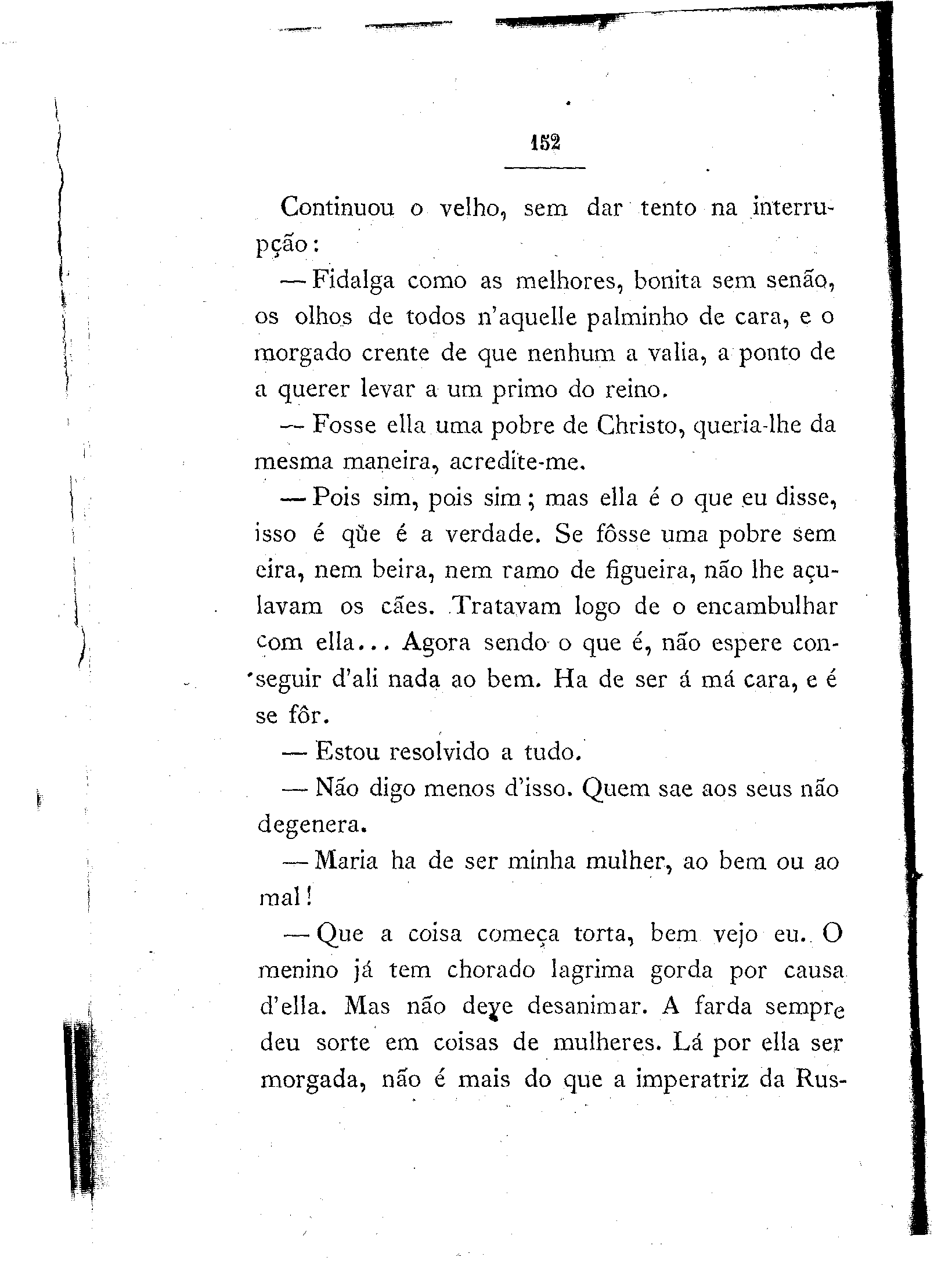 152

Continuou o velho, sem dar tento na interrupção:

— Fidalga como as melhores, bonita sem senão, os olhos de todos n'aquelle palminho de cara, e o morgado crente de que nenhum a valia, a ponto de a querer levar a um primo do reino.

— Fosse ella uma pobre de Christo, queria-lhe da mesma maneira, acredite-me.

— Pois sim, pois sim; mas ella é o que eu disse, isso é que é a verdade. Se fôsse uma pobre sem eira, nem beira, nem ramo de figueira, não lhe açulavam os cães. Tratavam logo de o encambulhar com ella... Agora sendo o que é, não espere conseguir d'ali nada ao bem. Ha de ser á má cara, e é se fôr.

— Estou resolvido a tudo.

— Não digo menos d'isso. Quem sae aos seus não degenera.

— Maria ha de ser minha mulher, ao bem ou ao mal!

— Que a coisa começa torta, bem vejo eu. O menino já tem chorado lagrima gorda por causa d'ella. Mas não deve desanimar. A farda sempre deu sorte em coisas de mulheres. Lá por ella ser morgada, não é mais do que a imperatriz da Rus-